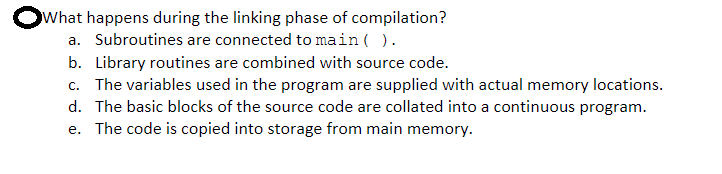 What happens during the linking phase of compilation?

a. Subroutines are connected to main( ).
b. Library routines are combined with source code.
c. The variables used in the program are supplied with actual memory locations.
d. The basic blocks of the source code are collated into a continuous program.
e. The code is copied into storage from main memory.